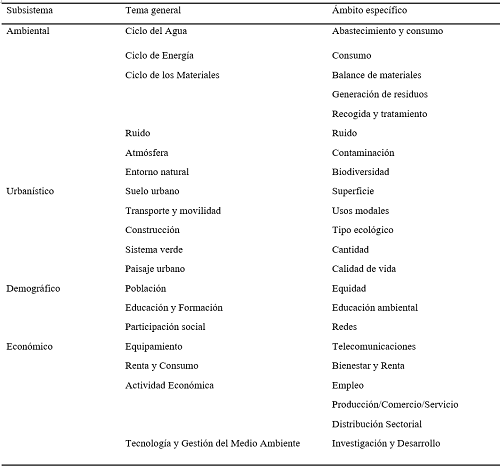 | Subsistema | Tema general | Ámbito específico |
|---|---|---|
| Ambiental | Ciclo del Agua | Abastecimiento y consumo |
| | Ciclo de Energía | Consumo |
| | Ciclo de los Materiales | Balance de materiales |
| | | Generación de residuos |
| | | Recogida y tratamiento |
| | Ruido | Ruido |
| | Atmósfera | Contaminación |
| | Entorno natural | Biodiversidad |
| Urbanístico | Suelo urbano | Superficie |
| | Transporte y movilidad | Usos modales |
| | Construcción | Tipo ecológico |
| | Sistema verde | Cantidad |
| | Paisaje urbano | Calidad de vida |
| Demográfico | Población | Equidad |
| | Educación y Formación | Educación ambiental |
| | Participación social | Redes |
| Económico | Equipamiento | Telecomunicaciones |
| | Renta y Consumo | Bienestar y Renta |
| | Actividad Económica | Empleo |
| | | Producción/Comercio/Servicio |
| | | Distribución Sectorial |
| | Tecnología y Gestión del Medio Ambiente | Investigación y Desarrollo |